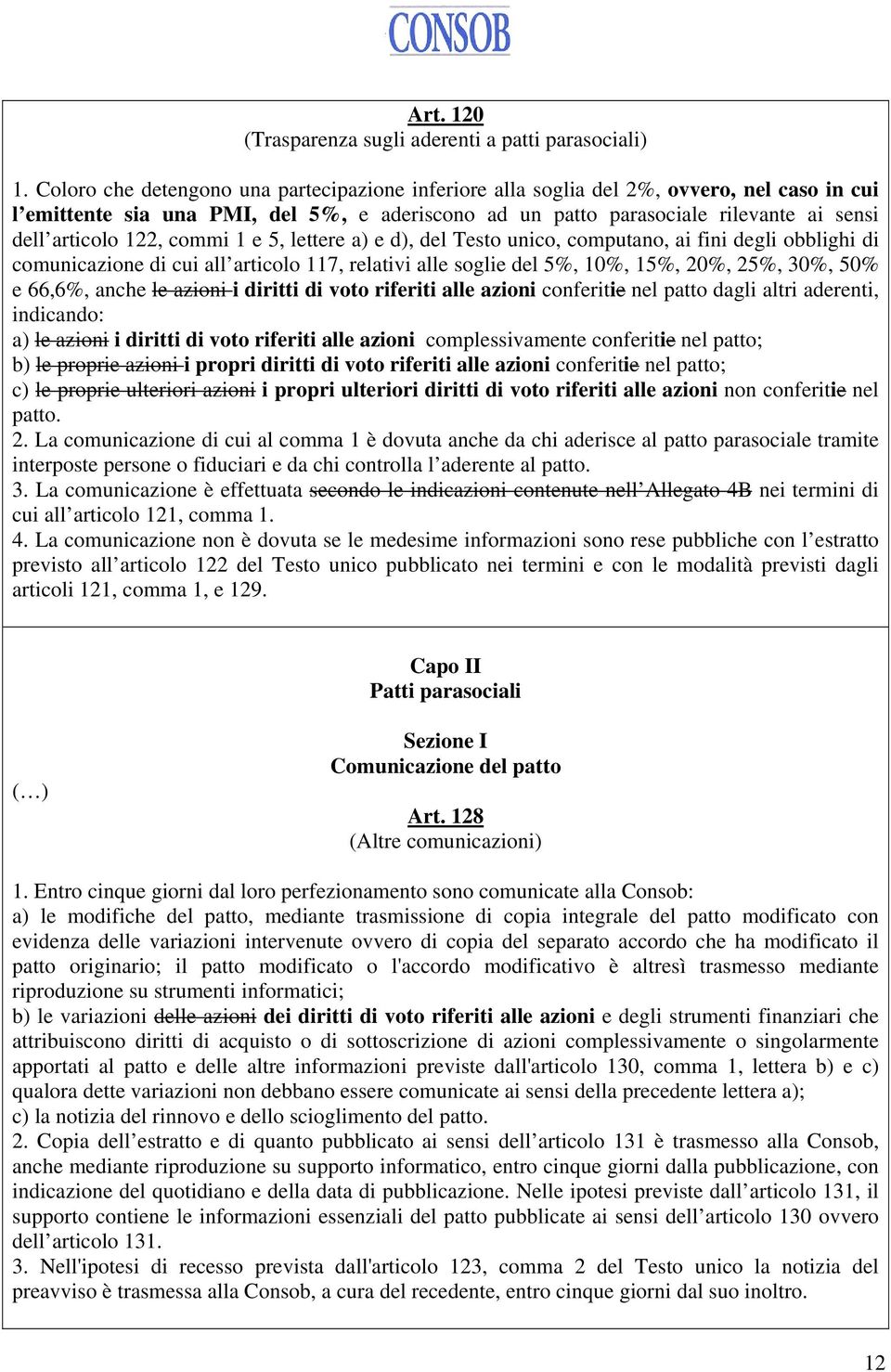 CONSOB

Art. 120
(Trasparenza sugli aderenti a patti parasociali)

1. Coloro che detengono una partecipazione inferiore alla soglia del 2%, ovvero, nel caso in cui l'emittente sia una PMI, del 5%, e aderiscono ad un patto parasociale rilevante ai sensi dell'articolo 122, commi 1 e 5, lettere a) e d), del Testo unico, computano, ai fini degli obblighi di comunicazione di cui all'articolo 117, relativi alle soglie del 5%, 10%, 15%, 20%, 25%, 30%, 50% e 66,6%, anche le azioni i diritti di voto riferiti alle azioni conferitie nel patto dagli altri aderenti, indicando:
a) le azioni i diritti di voto riferiti alle azioni complessivamente conferitie nel patto;
b) le proprie azioni i propri diritti di voto riferiti alle azioni conferitie nel patto;
c) le proprie ulteriori azioni i propri ulteriori diritti di voto riferiti alle azioni non conferitie nel patto.
2. La comunicazione di cui al comma 1 è dovuta anche da chi aderisce al patto parasociale tramite interposte persone o fiduciari e da chi controlla l'aderente al patto.
3. La comunicazione è effettuata secondo le indicazioni contenute nell'Allegato 4B nei termini di cui all'articolo 121, comma 1.
4. La comunicazione non è dovuta se le medesime informazioni sono rese pubbliche con l'estratto previsto all'articolo 122 del Testo unico pubblicato nei termini e con le modalità previsti dagli articoli 121, comma 1, e 129.

Capo II
Patti parasociali

Sezione I
Comunicazione del patto

(…)

Art. 128
(Altre comunicazioni)

1. Entro cinque giorni dal loro perfezionamento sono comunicate alla Consob:
a) le modifiche del patto, mediante trasmissione di copia integrale del patto modificato con evidenza delle variazioni intervenute ovvero di copia del separato accordo che ha modificato il patto originario; il patto modificato o l'accordo modificativo è altresì trasmesso mediante riproduzione su strumenti informatici;
b) le variazioni delle azioni dei diritti di voto riferiti alle azioni e degli strumenti finanziari che attribuiscono diritti di acquisto o di sottoscrizione di azioni complessivamente o singolarmente apportati al patto e delle altre informazioni previste dall'articolo 130, comma 1, lettera b) e c) qualora dette variazioni non debbano essere comunicate ai sensi della precedente lettera a);
c) la notizia del rinnovo e dello scioglimento del patto.
2. Copia dell'estratto e di quanto pubblicato ai sensi dell'articolo 131 è trasmesso alla Consob, anche mediante riproduzione su supporto informatico, entro cinque giorni dalla pubblicazione, con indicazione del quotidiano e della data di pubblicazione. Nelle ipotesi previste dall'articolo 131, il supporto contiene le informazioni essenziali del patto pubblicate ai sensi dell'articolo 130 ovvero dell'articolo 131.
3. Nell'ipotesi di recesso prevista dall'articolo 123, comma 2 del Testo unico la notizia del preavviso è trasmessa alla Consob, a cura del recedente, entro cinque giorni dal suo inoltro.

12